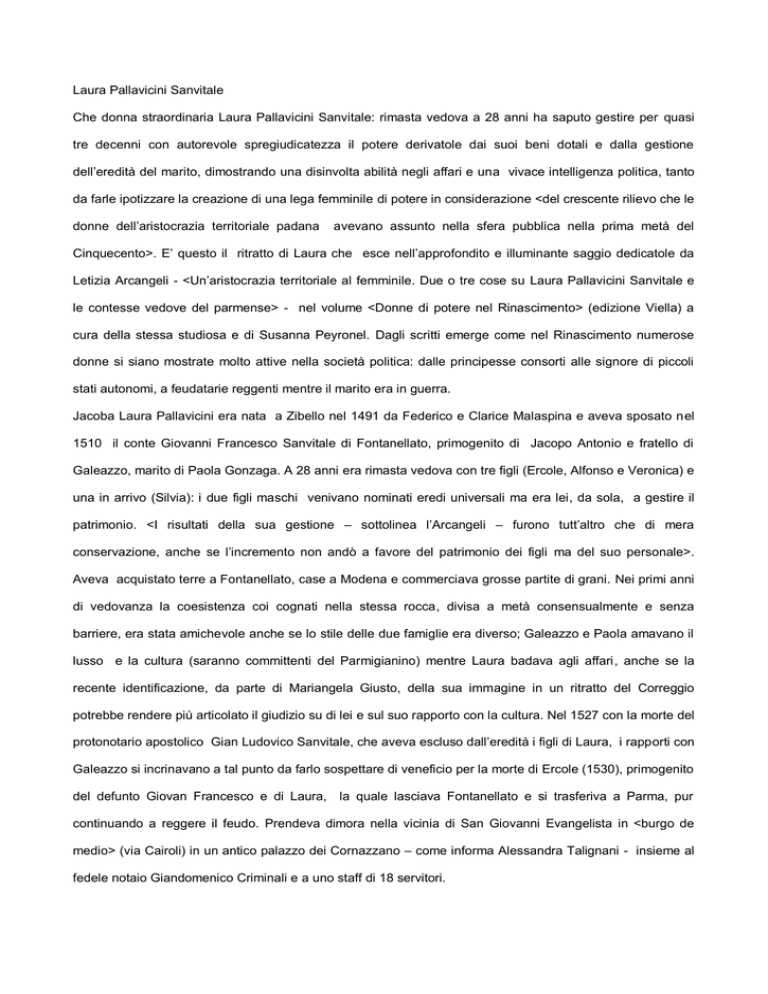 Laura Pallavicini Sanvitale

Che donna straordinaria Laura Pallavicini Sanvitale: rimasta vedova a 28 anni ha saputo gestire per quasi tre decenni con autorevole spregiudicatezza il potere derivatole dai suoi beni dotali e dalla gestione dell'eredità del marito, dimostrando una disinvolta abilità negli affari e una vivace intelligenza politica, tanto da farle ipotizzare la creazione di una lega femminile di potere in considerazione <del crescente rilievo che le donne dell'aristocrazia territoriale padana avevano assunto nella sfera pubblica nella prima metà del Cinquecento>. E' questo il ritratto di Laura che esce nell'approfondito e illuminante saggio dedicatole da Letizia Arcangeli - <Un'aristocrazia territoriale al femminile. Due o tre cose su Laura Pallavicini Sanvitale e le contesse vedove del parmense> - nel volume <Donne di potere nel Rinascimento> (edizione Viella) a cura della stessa studiosa e di Susanna Peyronel. Dagli scritti emerge come nel Rinascimento numerose donne si siano mostrate molto attive nella società politica: dalle principesse consorti alle signore di piccoli stati autonomi, a feudatarie reggenti mentre il marito era in guerra.
Jacoba Laura Pallavicini era nata a Zibello nel 1491 da Federico e Clarice Malaspina e aveva sposato nel 1510 il conte Giovanni Francesco Sanvitale di Fontanellato, primogenito di Jacopo Antonio e fratello di Galeazzo, marito di Paola Gonzaga. A 28 anni era rimasta vedova con tre figli (Ercole, Alfonso e Veronica) e una in arrivo (Silvia): i due figli maschi venivano nominati eredi universali ma era lei, da sola, a gestire il patrimonio. <I risultati della sua gestione – sottolinea l'Arcangeli – furono tutt'altro che di mera conservazione, anche se l'incremento non andò a favore del patrimonio dei figli ma del suo personale>. Aveva acquistato terre a Fontanellato, case a Modena e commerciava grosse partite di grani. Nei primi anni di vedovanza la coesistenza coi cognati nella stessa rocca, divisa a metà consensualmente e senza barriere, era stata amichevole anche se lo stile delle due famiglie era diverso; Galeazzo e Paola amavano il lusso e la cultura (saranno committenti del Parmigianino) mentre Laura badava agli affari, anche se la recente identificazione, da parte di Mariangela Giusto, della sua immagine in un ritratto del Correggio potrebbe rendere più articolato il giudizio su di lei e sul suo rapporto con la cultura. Nel 1527 con la morte del protonotario apostolico Gian Ludovico Sanvitale, che aveva escluso dall'eredità i figli di Laura, i rapporti con Galeazzo si incrinavano a tal punto da farlo sospettare di veneficio per la morte di Ercole (1530), primogenito del defunto Giovan Francesco e di Laura, la quale lasciava Fontanellato e si trasferiva a Parma, pur continuando a reggere il feudo. Prendeva dimora nella vicinia di San Giovanni Evangelista in <burgo de medio> (via Cairoli) in un antico palazzo dei Cornazzano – come informa Alessandra Talignani - insieme al fedele notaio Giandomenico Criminali e a uno staff di 18 servitori.